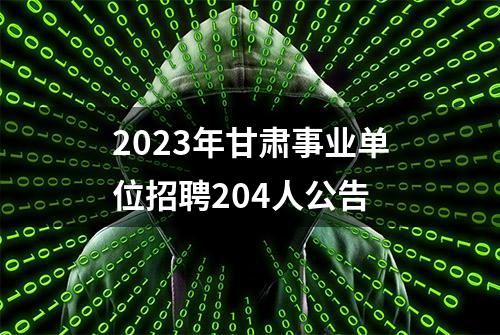 2023年甘肃事业单位招聘204人公告